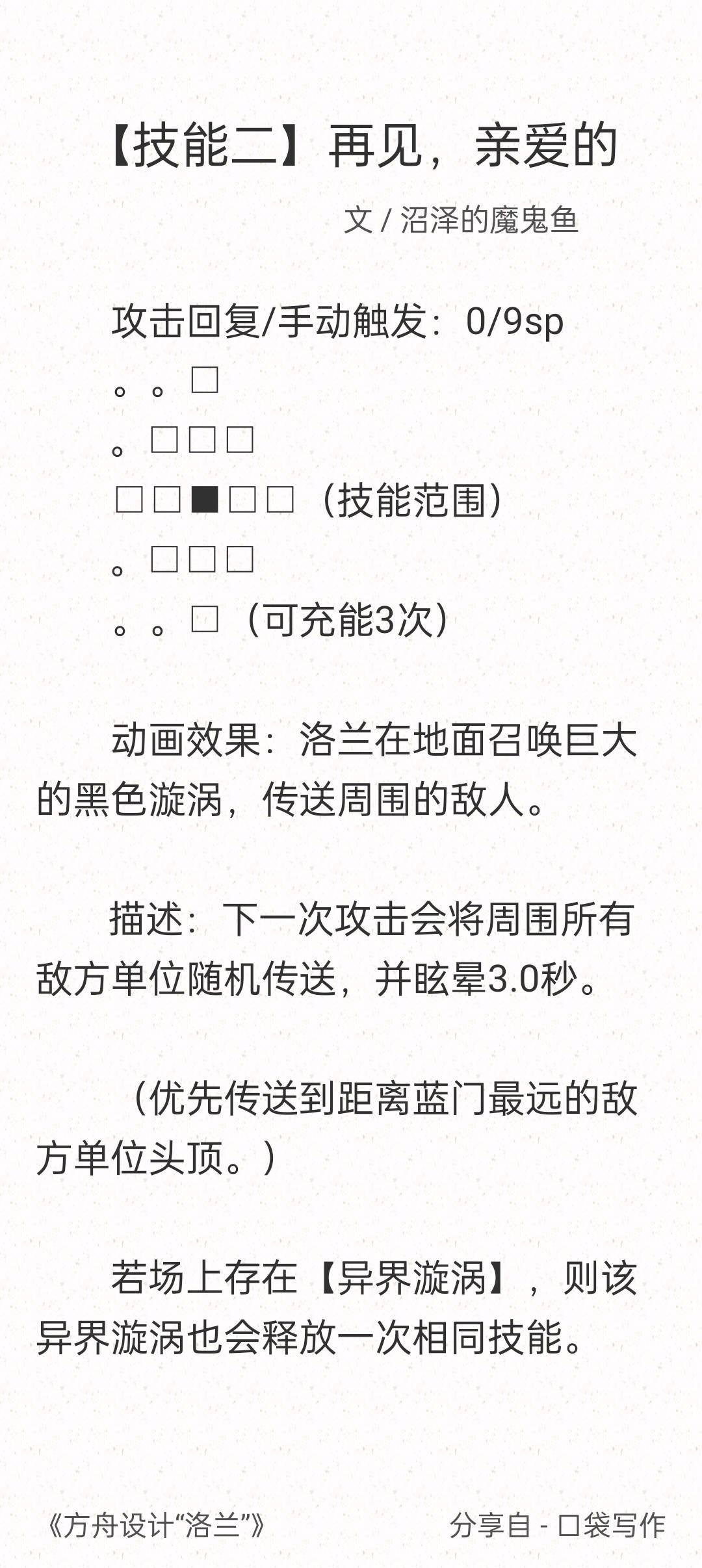 【技能二】再见，亲爱的

文 / 沼泽的魔鬼鱼

攻击回复/手动触发：0/9sp

。。□

。□□□

□□■□□（技能范围）

。□□□

。。□（可充能3次）

动画效果：洛兰在地面召唤巨大的黑色漩涡，传送周围的敌人。

描述：下一次攻击会将周围所有敌方单位随机传送，并眩晕3.0秒。

（优先传送到距离蓝门最远的敌方单位头顶。）

若场上存在【异界漩涡】，则该异界漩涡也会释放一次相同技能。

《方舟设计“洛兰”》

分享自 - 口袋写作